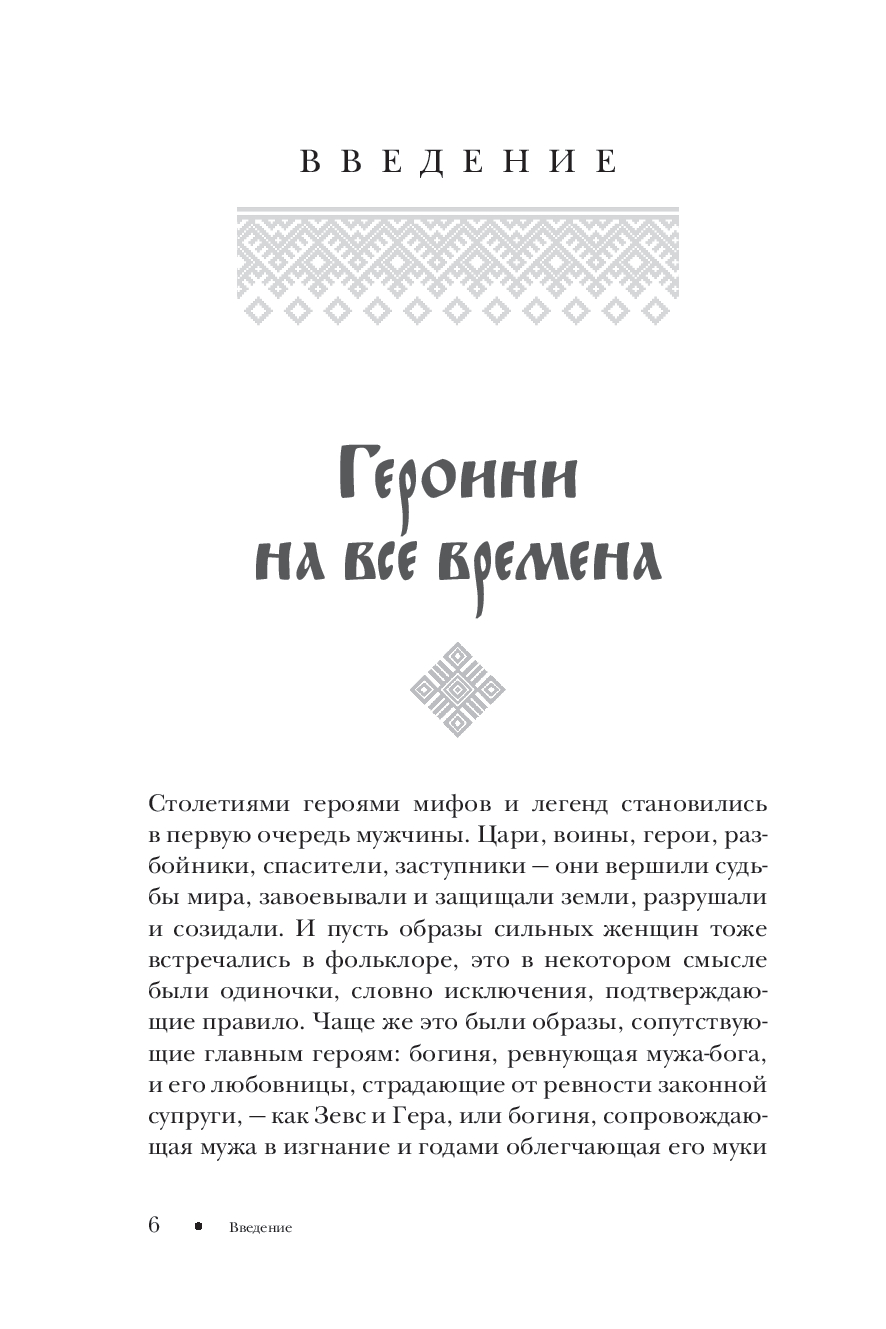 ВВЕДЕНИЕ

Героини на все времена

Столетиями героями мифов и легенд становились в первую очередь мужчины. Цари, воины, герои, разбойники, спасители, заступники — они вершили судьбы мира, завоевывали и защищали земли, разрушали и созидали. И пусть образы сильных женщин тоже встречались в фольклоре, это в некотором смысле были одиночки, словно исключения, подтверждающие правило. Чаще же это были образы, сопутствующие главным героям: богиня, ревнующая мужа-бога, и его любовницы, страдающие от ревности законной супруги, — как Зевс и Гера, или богиня, сопровождающая мужа в изгнание и годами облегчающая его муки

6 • Введение